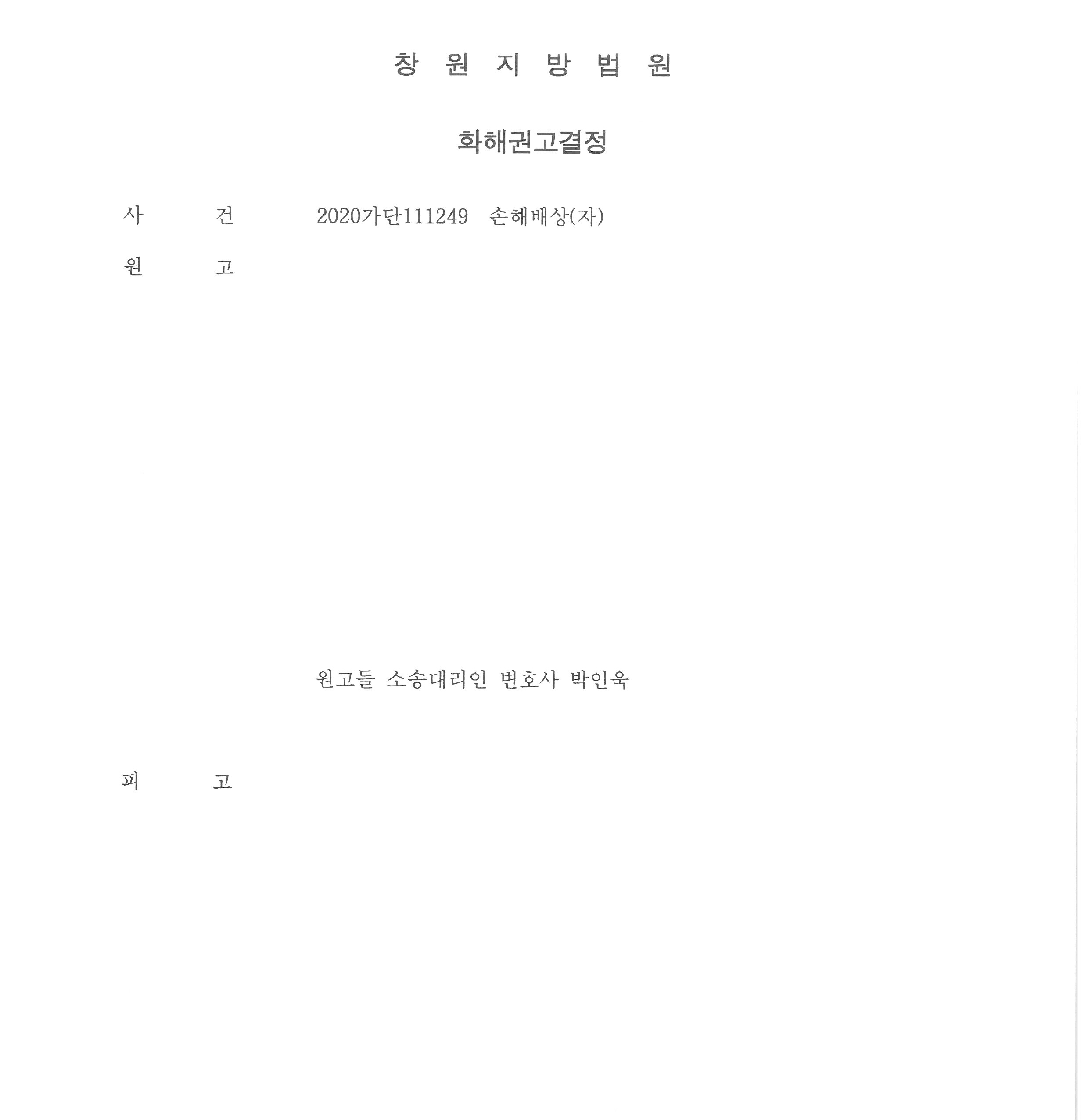 창 원 지 방 법 원

화해권고결정

사 건 2020가단111249 손해배상(자)

원 고

원고들 소송대리인 변호사 박인욱

피 고